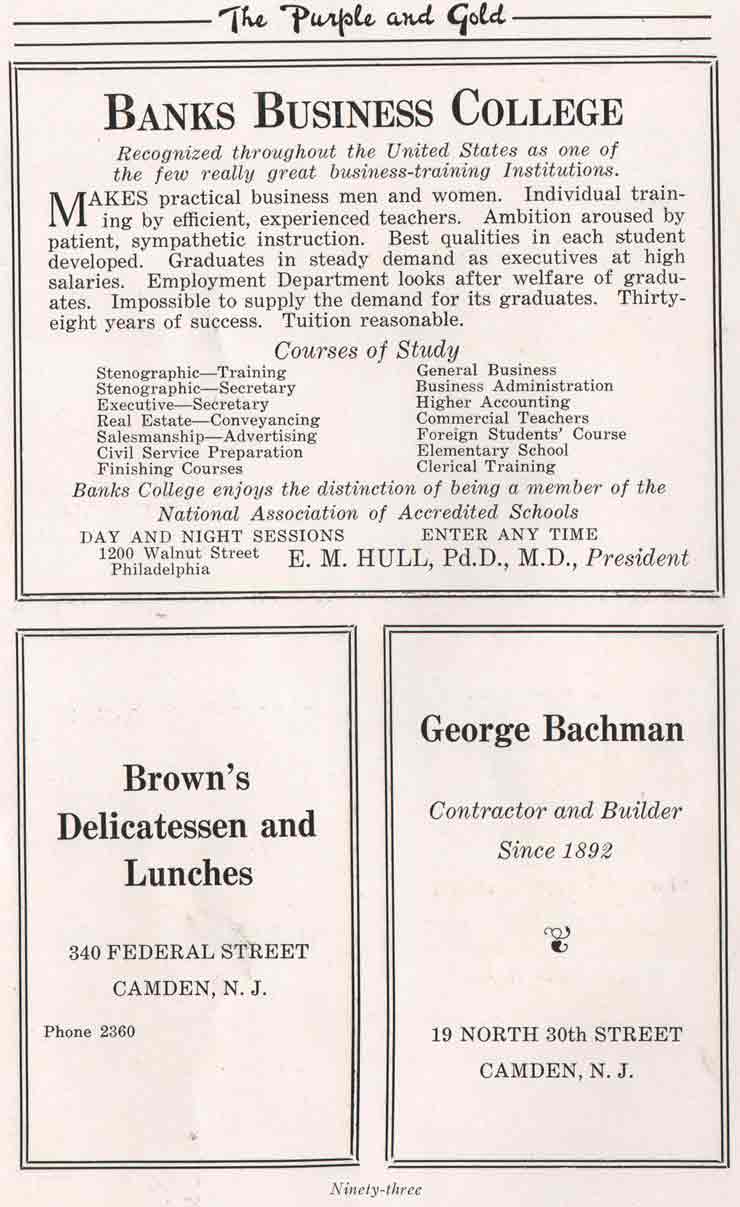 The Purple and Gold

BANKS BUSINESS COLLEGE

Recognized throughout the United States as one of the few really great business-training Institutions.

MAKES practical business men and women. Individual training by efficient, experienced teachers. Ambition aroused by patient, sympathetic instruction. Best qualities in each student developed. Graduates in steady demand as executives at high salaries. Employment Department looks after welfare of graduates. Impossible to supply the demand for its graduates. Thirty-eight years of success. Tuition reasonable.

Courses of Study

Stenographic—Training
Stenographic—Secretary
Executive—Secretary
Real Estate—Conveyancing
Salesmanship—Advertising
Civil Service Preparation
Finishing Courses

General Business
Business Administration
Higher Accounting
Commercial Teachers
Foreign Students' Course
Elementary School
Clerical Training

Banks College enjoys the distinction of being a member of the National Association of Accredited Schools

DAY AND NIGHT SESSIONS
ENTER ANY TIME
1200 Walnut Street
Philadelphia
E. M. HULL, Pd.D., M.D., President

Brown's
Delicatessen and
Lunches

340 FEDERAL STREET
CAMDEN, N. J.

Phone 2360

George Bachman

Contractor and Builder
Since 1892

19 NORTH 30th STREET
CAMDEN, N. J.

Ninety-three